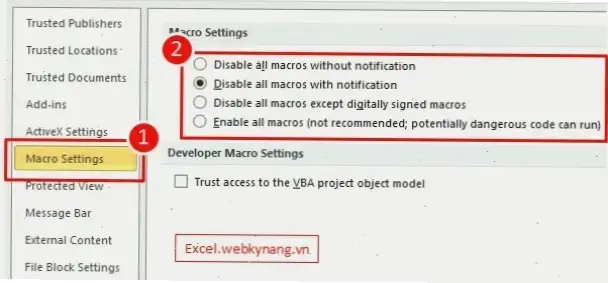 Trusted Publishers
Trusted Locations
Trusted Documents
Add-ins
ActiveX Settings
1
Macro Settings
Protected View
Message Bar
External Content
File Block Settings

Macro Settings
2
Disable all macros without notification
Disable all macros with notification
Disable all macros except digitally signed macros
Enable all macros (not recommended; potentially dangerous code can run)

Developer Macro Settings
Trust access to the VBA project object model

Excel.webkynang.vn